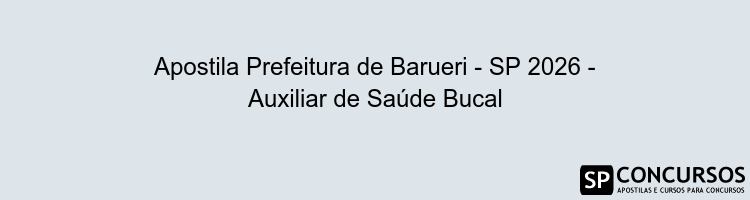 Apostila Prefeitura de Barueri - SP 2026 - Auxiliar de Saúde Bucal

SP CONCURSOS
APOSTILAS E CURSOS PARA CONCURSOS